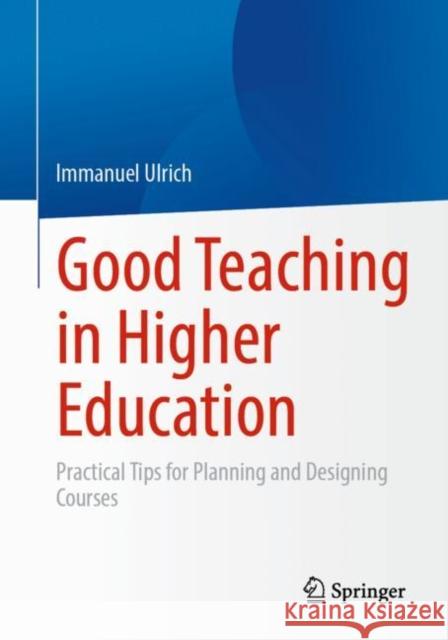 Immanuel Ulrich

Good Teaching in Higher Education

Practical Tips for Planning and Designing Courses

Springer